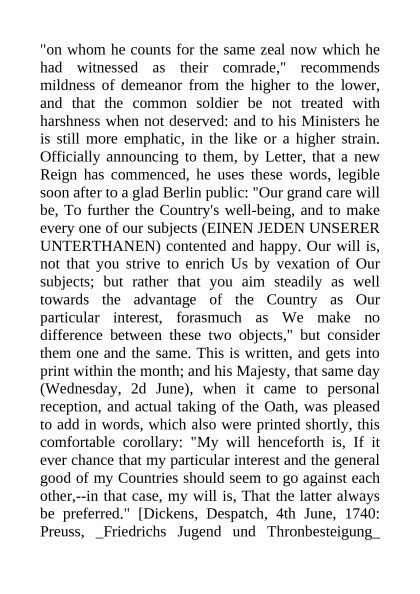 "on whom he counts for the same zeal now which he had witnessed as their comrade," recommends mildness of demeanor from the higher to the lower, and that the common soldier be not treated with harshness when not deserved: and to his Ministers he is still more emphatic, in the like or a higher strain. Officially announcing to them, by Letter, that a new Reign has commenced, he uses these words, legible soon after to a glad Berlin public: "Our grand care will be, To further the Country's well-being, and to make every one of our subjects (EINEN JEDEN UNSERER UNTERTHANEN) contented and happy. Our will is, not that you strive to enrich Us by vexation of Our subjects; but rather that you aim steadily as well towards the advantage of the Country as Our particular interest, forasmuch as We make no difference between these two objects," but consider them one and the same. This is written, and gets into print within the month; and his Majesty, that same day (Wednesday, 2d June), when it came to personal reception, and actual taking of the Oath, was pleased to add in words, which also were printed shortly, this comfortable corollary: "My will henceforth is, If it ever chance that my particular interest and the general good of my Countries should seem to go against each other,--in that case, my will is, That the latter always be preferred." [Dickens, Despatch, 4th June, 1740: Preuss, _Friedrichs Jugend und Thronbesteigung_